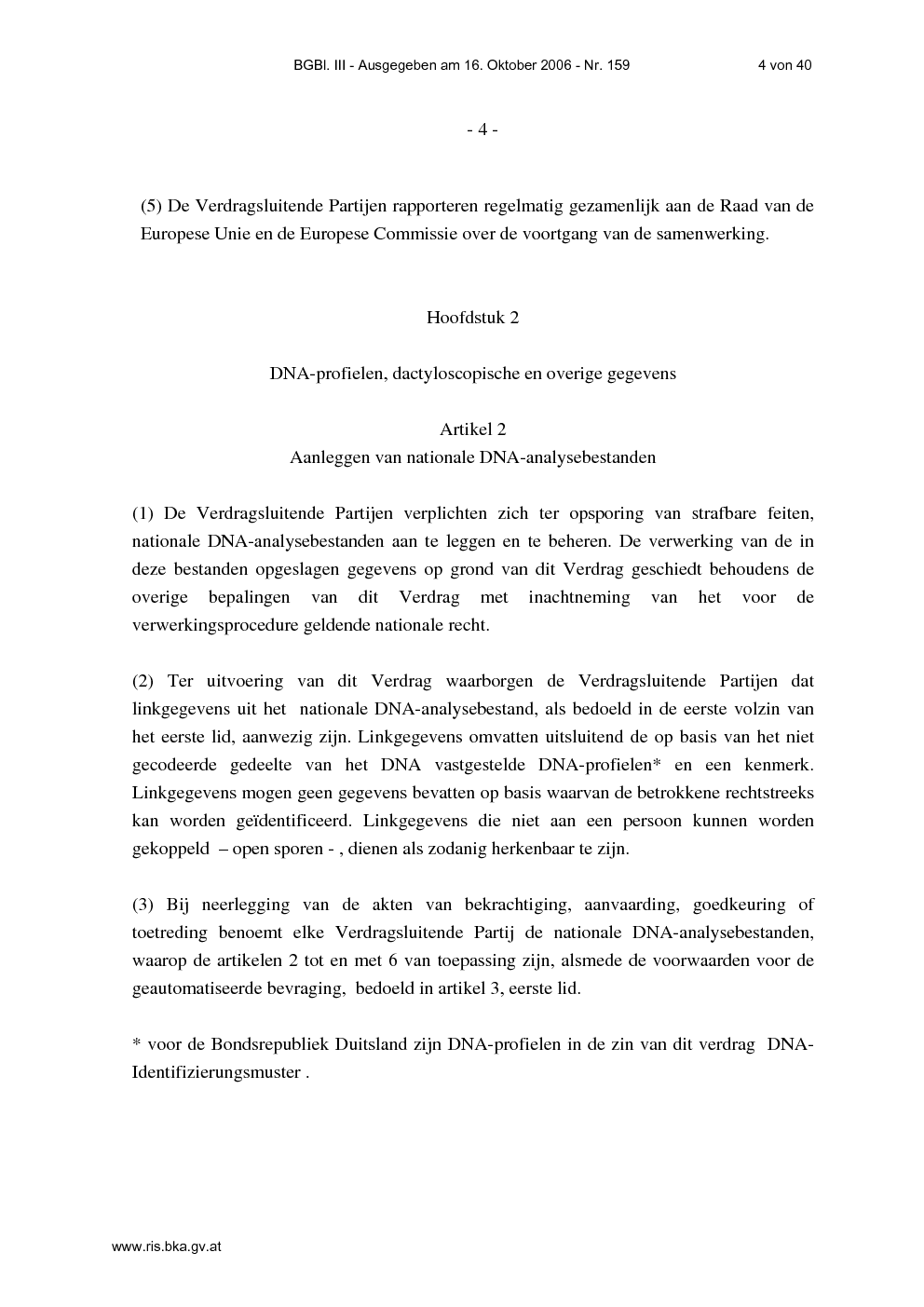 BGBl. III - Ausgegeben am 16. Oktober 2006 - Nr. 159 4 von 40

- 4 -

(5) De Verdragsluitende Partijen rapporteren regelmatig gezamenlijk aan de Raad van de Europese Unie en de Europese Commissie over de voortgang van de samenwerking.

Hoofdstuk 2

DNA-profielen, dactyloscopische en overige gegevens

Artikel 2
Aanleggen van nationale DNA-analysebestanden

(1) De Verdragsluitende Partijen verplichten zich ter opsporing van strafbare feiten, nationale DNA-analysebestanden aan te leggen en te beheren. De verwerking van de in deze bestanden opgeslagen gegevens op grond van dit Verdrag geschiedt behoudens de overige bepalingen van dit Verdrag met inachtneming van het voor de verwerkingsprocedure geldende nationale recht.

(2) Ter uitvoering van dit Verdrag waarborgen de Verdragsluitende Partijen dat linkgegevens uit het nationale DNA-analysebestand, als bedoeld in de eerste volzin van het eerste lid, aanwezig zijn. Linkgegevens omvatten uitsluitend de op basis van het niet gecodeerde gedeelte van het DNA vastgestelde DNA-profielen* en een kenmerk. Linkgegevens mogen geen gegevens bevatten op basis waarvan de betrokkene rechtstreeks kan worden geïdentificeerd. Linkgegevens die niet aan een persoon kunnen worden gekoppeld – open sporen - , dienen als zodanig herkenbaar te zijn.

(3) Bij neerlegging van de akten van bekrachtiging, aanvaarding, goedkeuring of toetreding benoemt elke Verdragsluitende Partij de nationale DNA-analysebestanden, waarop de artikelen 2 tot en met 6 van toepassing zijn, alsmede de voorwaarden voor de geautomatiseerde bevraging, bedoeld in artikel 3, eerste lid.

* voor de Bondsrepubliek Duitsland zijn DNA-profielen in de zin van dit verdrag DNA-Identifizierungsmuster .

www.ris.bka.gv.at